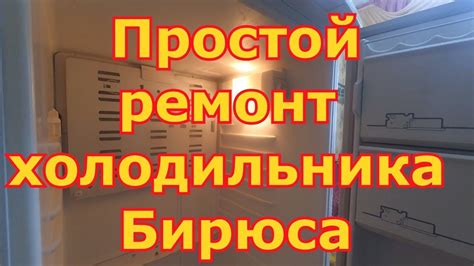 Простой ремонт холодильника Бирюса